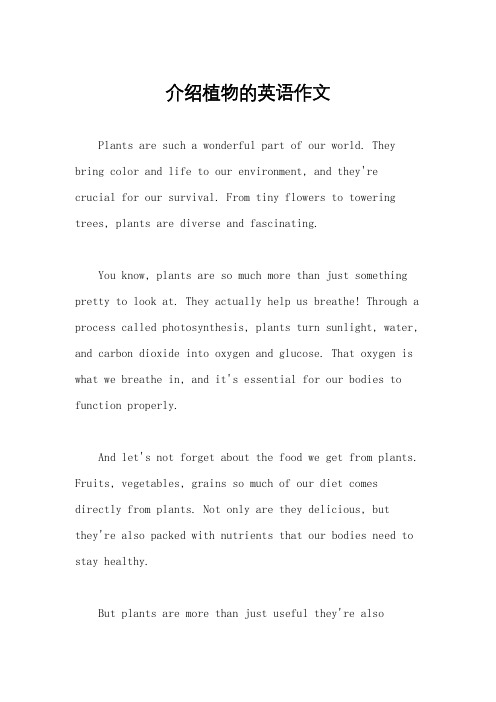 介绍植物的英语作文

Plants are such a wonderful part of our world. They bring color and life to our environment, and they're crucial for our survival. From tiny flowers to towering trees, plants are diverse and fascinating.

You know, plants are so much more than just something pretty to look at. They actually help us breathe! Through a process called photosynthesis, plants turn sunlight, water, and carbon dioxide into oxygen and glucose. That oxygen is what we breathe in, and it's essential for our bodies to function properly.

And let's not forget about the food we get from plants. Fruits, vegetables, grains so much of our diet comes directly from plants. Not only are they delicious, but they're also packed with nutrients that our bodies need to stay healthy.

But plants are more than just useful they're also